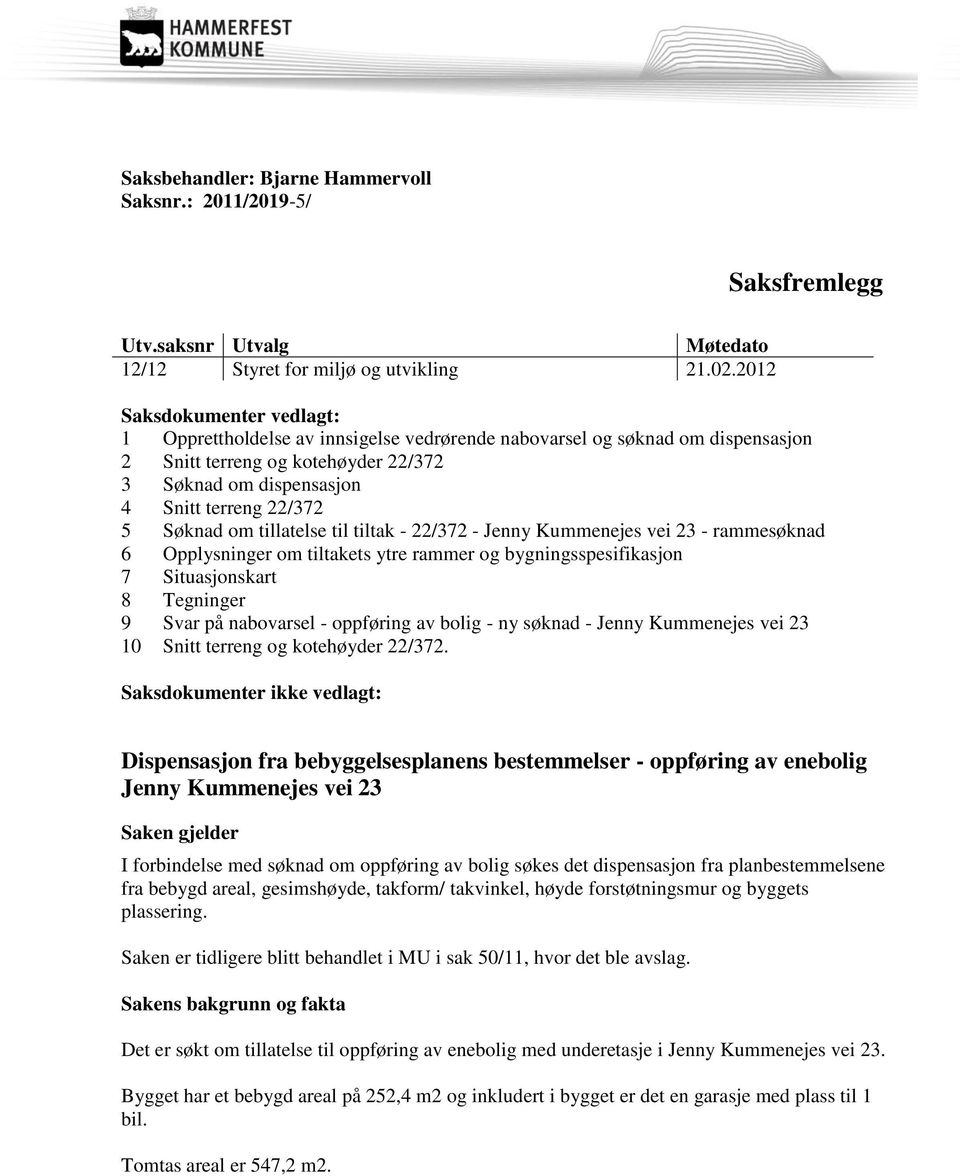 HAMMERFEST KOMMUNE

Saksbehandler: Bjarne Hammervoll
Saksnr.: 2011/2019-5/

Saksfremlegg

| Utv.saksnr | Utvalg | Møtedato |
|---|---|---|
| 12/12 | Styret for miljø og utvikling | 21.02.2012 |

Saksdokumenter vedlagt:
1 Opprettholdelse av innsigelse vedrørende nabovarsel og søknad om dispensasjon
2 Snitt terreng og kotehøyder 22/372
3 Søknad om dispensasjon
4 Snitt terreng 22/372
5 Søknad om tillatelse til tiltak - 22/372 - Jenny Kummenejes vei 23 - rammesøknad
6 Opplysninger om tiltakets ytre rammer og bygningsspesifikasjon
7 Situasjonskart
8 Tegninger
9 Svar på nabovarsel - oppføring av bolig - ny søknad - Jenny Kummenejes vei 23
10 Snitt terreng og kotehøyder 22/372.

Saksdokumenter ikke vedlagt:

Dispensasjon fra bebyggelsesplanens bestemmelser - oppføring av enebolig Jenny Kummenejes vei 23

Saken gjelder

I forbindelse med søknad om oppføring av bolig søkes det dispensasjon fra planbestemmelsene fra bebygd areal, gesimshøyde, takform/ takvinkel, høyde forstøtningsmur og byggets plassering.

Saken er tidligere blitt behandlet i MU i sak 50/11, hvor det ble avslag.

Sakens bakgrunn og fakta

Det er søkt om tillatelse til oppføring av enebolig med underetasje i Jenny Kummenejes vei 23.

Bygget har et bebygd areal på 252,4 m2 og inkludert i bygget er det en garasje med plass til 1 bil.

Tomtas areal er 547,2 m2.